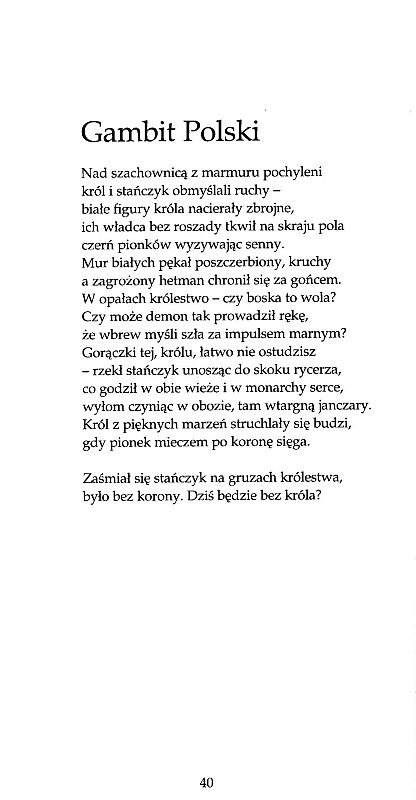 Gambit Polski

Nad szachownicą z marmuru pochyleni
król i stańczyk obmyślali ruchy –
białe figury króla nacierały zbrojne,
ich władca bez roszady tkwił na skraju pola
czerń pionków wyzywając senny.
Mur białych pękał poszczerbiony, kruchy
a zagrożony hetman chronił się za gońcem.
W opałach królestwo – czy boska to wola?
Czy może demon tak prowadził rękę,
że wbrew myśli szła za impulsem marnym?
Gorączki tej, królu, łatwo nie ostudzisz
– rzekł stańczyk unosząc do skoku rycerza,
co godził w obie wieże i w monarchy serce,
wyłom czyniąc w obozie, tam wtargną janczary.
Król z pięknych marzeń struchlały się budzi,
gdy pionek mieczem po koronę sięga.

Zaśmiał się stańczyk na gruzach królestwa,
było bez korony. Dziś będzie bez króla?

40